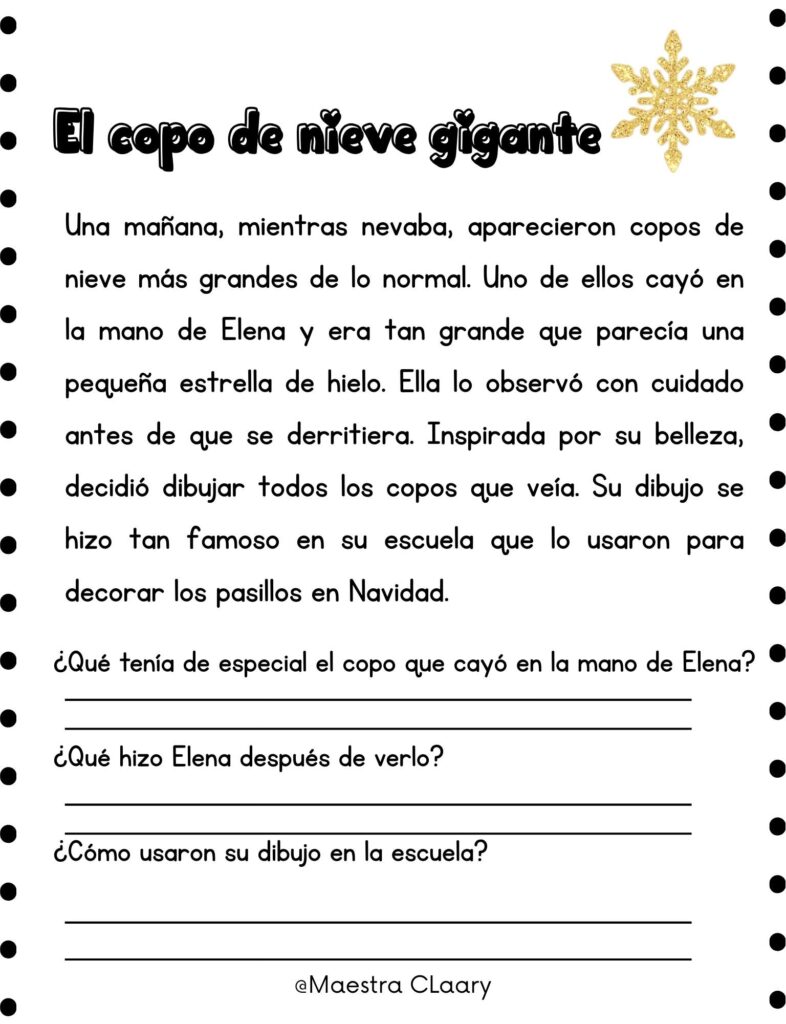 El copo de nieve gigante

Una mañana, mientras nevaba, aparecieron copos de nieve más grandes de lo normal. Uno de ellos cayó en la mano de Elena y era tan grande que parecía una pequeña estrella de hielo. Ella lo observó con cuidado antes de que se derritiera. Inspirada por su belleza, decidió dibujar todos los copos que veía. Su dibujo se hizo tan famoso en su escuela que lo usaron para decorar los pasillos en Navidad.

¿Qué tenía de especial el copo que cayó en la mano de Elena?
____
____

¿Qué hizo Elena después de verlo?
____
____

¿Cómo usaron su dibujo en la escuela?
____
____

@Maestra CLaary